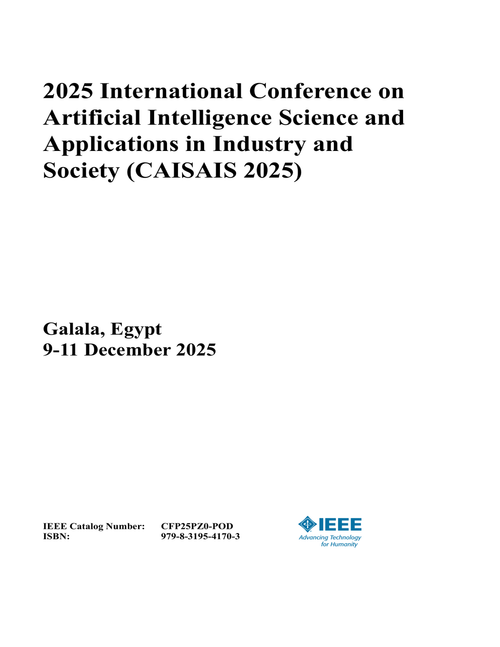 2025 International Conference on Artificial Intelligence Science and Applications in Industry and Society (CAISAIS 2025)

Galala, Egypt
9-11 December 2025

IEEE Catalog Number: CFP25PZ0-POD
ISBN: 979-8-3195-4170-3

IEEE
Advancing Technology for Humanity